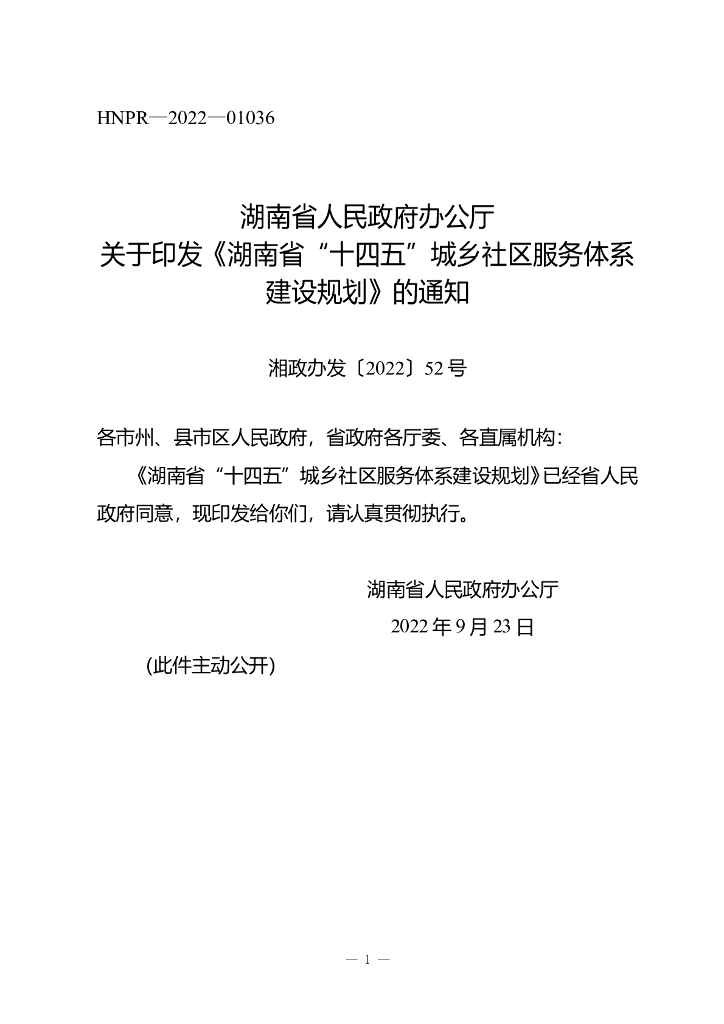 HNPR—2022—01036

湖南省人民政府办公厅
关于印发《湖南省“十四五”城乡社区服务体系建设规划》的通知

湘政办发〔2022〕52号

各市州、县市区人民政府，省政府各厅委、各直属机构：

《湖南省“十四五”城乡社区服务体系建设规划》已经省人民政府同意，现印发给你们，请认真贯彻执行。

湖南省人民政府办公厅
2022年9月23日

（此件主动公开）

— 1 —